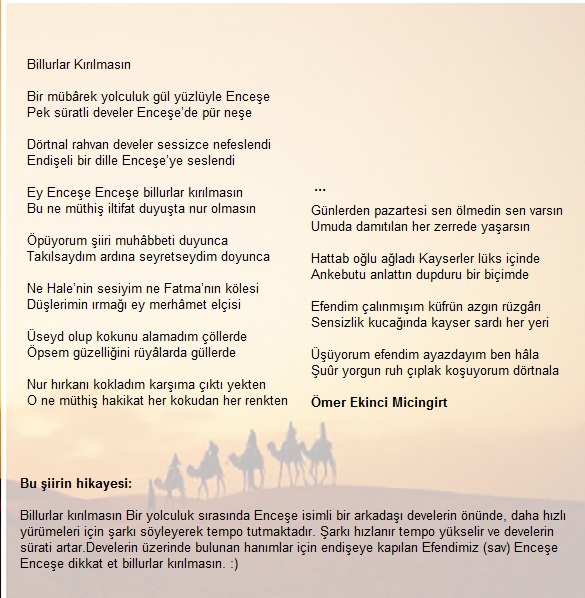 Billurlar Kırılmasın

Bir mübârek yolculuk gül yüzlüyle Enceşe
Pek süratli develer Enceşe'de pür neşe

Dörtnal rahvan develer sessizce nefeslendi
Endişeli bir dille Enceşe'ye seslendi

Ey Enceşe Enceşe billurlar kırılmasın
Bu ne müthiş iltifat duyuşta nur olmasın

Öpüyorum şiiri muhâbbeti duyunca
Takılsaydım ardına seyretseydim doyunca

Ne Hale'nin sesiyim ne Fatma'nın kölesi
Düşlerimin ırmağı ey merhâmet elçisi

Üseyd olup kokunu alamadım çöllerde
Öpsem güzelliğini rüyâlarda güllerde

Nur hırkanı kokladım karşıma çıktı yekten
O ne müthiş hakikat her kokudan her renkten

...
Günlerden pazartesi sen ölmedin sen varsın
Umuda damıtılan her zerrede yaşarsın

Hattab oğlu ağladı Kayserler lüks içinde
Ankebutu anlattın dupduru bir biçimde

Efendim çalınmışım küfrün azgın rüzgârı
Sensizlik kucağında kayser sardı her yeri

Üşüyorum efendim ayazdayım ben hâla
Şuûr yorgun ruh çıplak koşuyorum dörtnala

Ömer Ekinci Micingirt

Bu şiirin hikayesi:

Billurlar kırılmasın Bir yolculuk sırasında Enceşe isimli bir arkadaşı develerin önünde, daha hızlı yürümeleri için şarkı söyleyerek tempo tutmaktadır. Şarkı hızlanır tempo yükselir ve develerin sürati artar.Develerin üzerinde bulunan hanımlar için endişeye kapılan Efendimiz (sav) Enceşe Enceşe dikkat et billurlar kırılmasın. :)